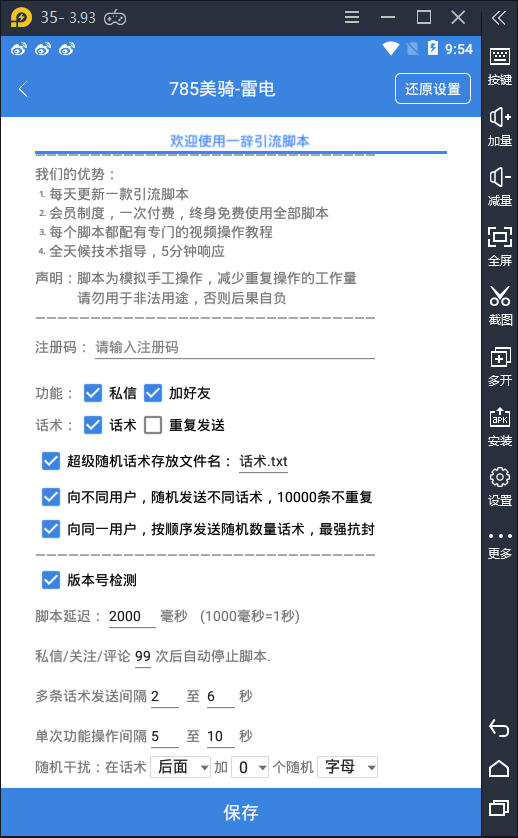 35- 3.93

9:54

785美骑-雷电

还原设置

欢迎使用一辞引流脚本

我们的优势：
1. 每天更新一款引流脚本
2. 会员制度，一次付费，终身免费使用全部脚本
3. 每个脚本都配有专门的视频操作教程
4. 全天候技术指导，5分钟响应

声明：脚本为模拟手工操作，减少重复操作的工作量
请勿用于非法用途，否则后果自负

注册码： 请输入注册码

功能： 私信 加好友

话术： 话术 重复发送

超级随机话术存放文件名： 话术.txt

向不同用户，随机发送不同话术，10000条不重复

向同一用户，按顺序发送随机数量话术，最强抗封

版本号检测

脚本延迟： 2000 毫秒 (1000毫秒=1秒)

私信/关注/评论 99 次后自动停止脚本.

多条话术发送间隔 2 至 6 秒

单次功能操作间隔 5 至 10 秒

随机干扰：在话术 后面 加 0 个随机 字母

保存

按键
加量
减量
全屏
截图
多开
安装
设置
更多